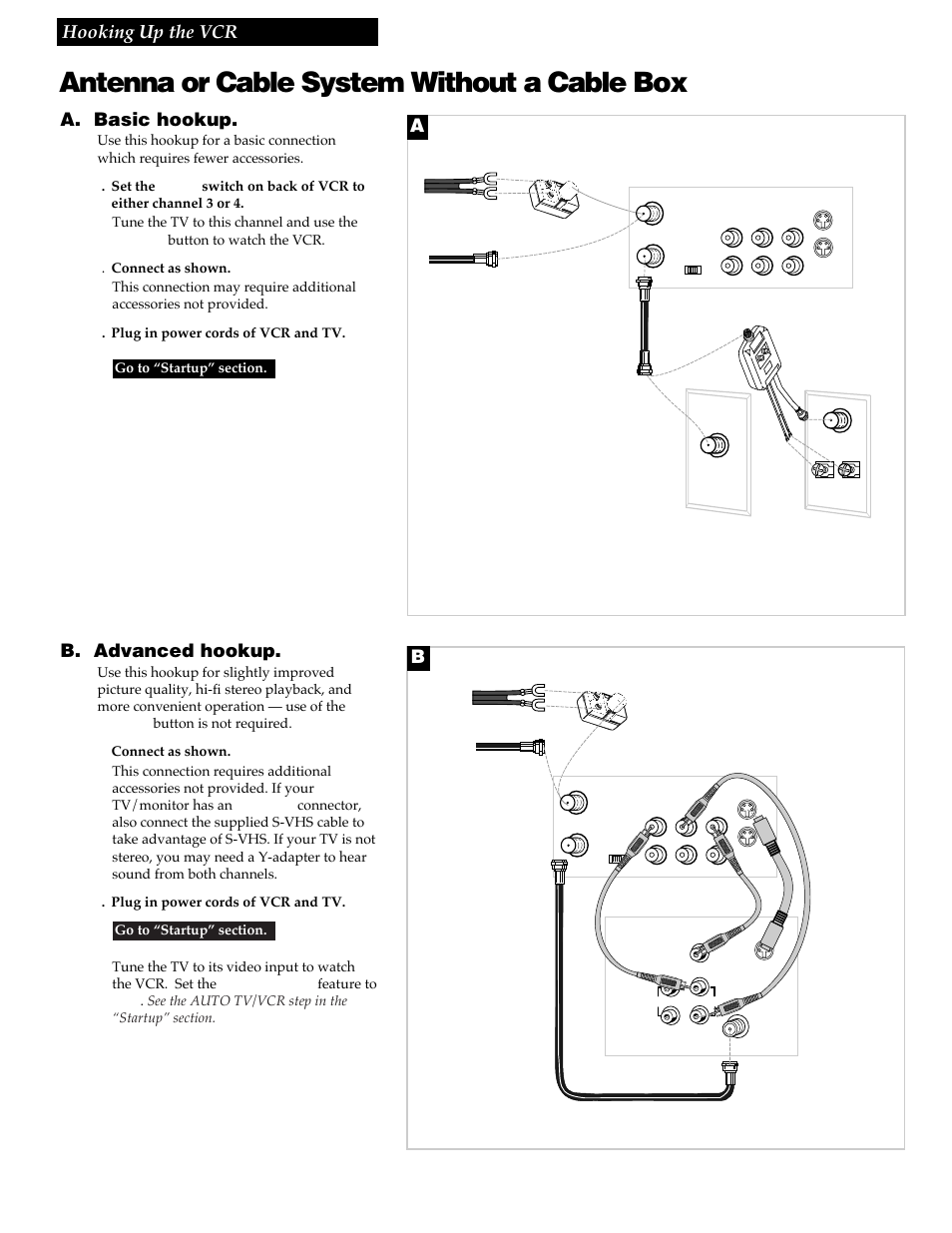 Hooking Up the VCR

Antenna or Cable System Without a Cable Box

A. Basic hookup.

Use this hookup for a basic connection which requires fewer accessories.

. Set the switch on back of VCR to either channel 3 or 4.

Tune the TV to this channel and use the button to watch the VCR.

. Connect as shown.

This connection may require additional accessories not provided.

. Plug in power cords of VCR and TV.

Go to “Startup” section.

A

B. Advanced hookup.

Use this hookup for slightly improved picture quality, hi-fi stereo playback, and more convenient operation — use of the button is not required.

Connect as shown.

This connection requires additional accessories not provided. If your TV/monitor has an connector, also connect the supplied S-VHS cable to take advantage of S-VHS. If your TV is not stereo, you may need a Y-adapter to hear sound from both channels.

. Plug in power cords of VCR and TV.

Go to “Startup” section.

Tune the TV to its video input to watch the VCR. Set the feature to . See the AUTO TV/VCR step in the “Startup” section.

B